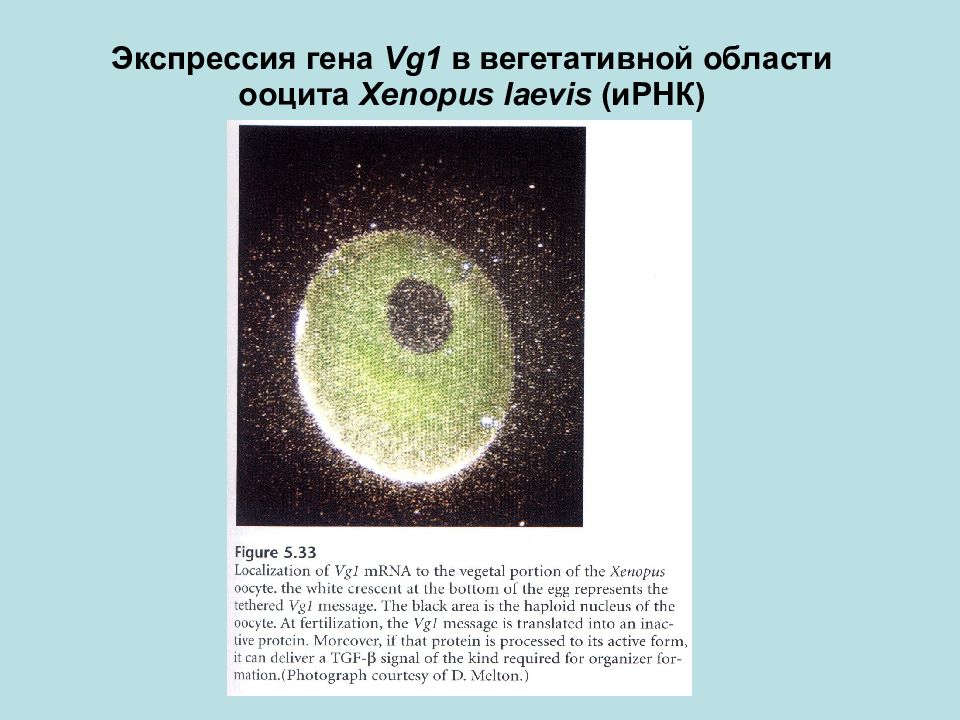 Экспрессия гена Vg1 в вегетативной области ооцита Xenopus laevis (иРНК)

Figure 5.33
Localization of Vg1 mRNA to the vegetal portion of the Xenopus oocyte. the white crescent at the bottom of the egg represents the tethered Vg1 message. The black area is the haploid nucleus of the oocyte. At fertilization, the Vg1 message is translated into an inactive protein. Moreover, if that protein is processed to its active form, it can deliver a TGF-β signal of the kind required for organizer formation.(Photograph courtesy of D. Melton.)